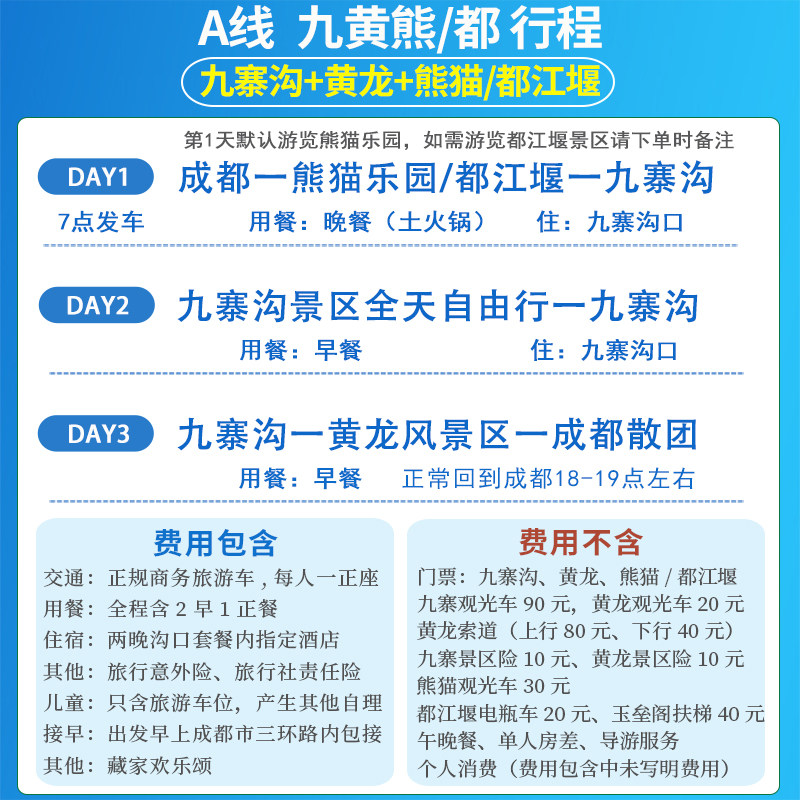 A线 九黄熊/都 行程

九寨沟+黄龙+熊猫/都江堰

第1天默认游览熊猫乐园，如需游览都江堰景区请下单时备注

DAY1 成都一熊猫乐园/都江堰一九寨沟

7点发车 用餐：晚餐（土火锅） 住：九寨沟口

DAY2 九寨沟景区全天自由行一九寨沟

用餐：早餐 住：九寨沟口

DAY3 九寨沟一黄龙风景区一成都散团

用餐：早餐 正常回到成都18-19点左右

费用包含

交通：正规商务旅游车，每人一正座
用餐：全程含 2 早 1 正餐
住宿：两晚沟口套餐内指定酒店
其他：旅行意外险、旅行社责任险
儿童：只含旅游车位，产生其他自理
接早：出发早上成都市三环路内包接
其他：藏家欢乐颂

费用不含

门票：九寨沟、黄龙、熊猫 / 都江堰
九寨观光车 90 元，黄龙观光车 20 元
黄龙索道（上行 80 元、下行 40 元）
九寨景区险 10 元、黄龙景区险 10 元
熊猫观光车 30 元
都江堰电瓶车 20 元、玉垒阁扶梯 40 元
午晚餐、单人房差、导游服务
个人消费（费用包含中未写明费用）